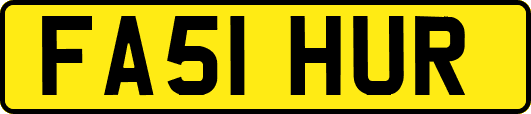 FA51 HUR